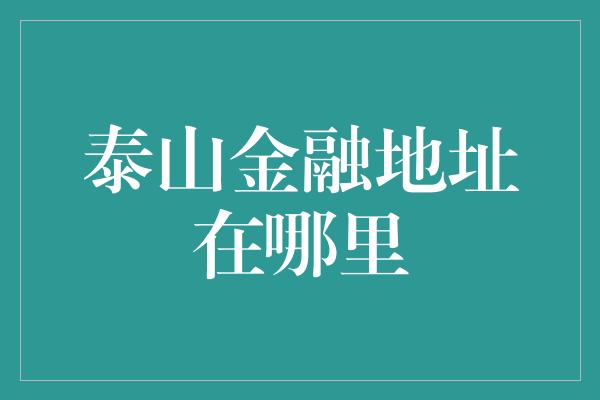 泰山金融地址在哪里